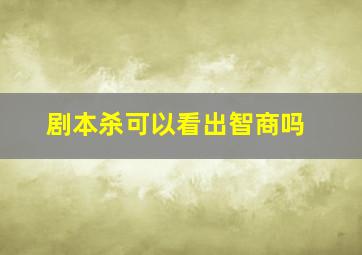 剧本杀可以看出智商吗